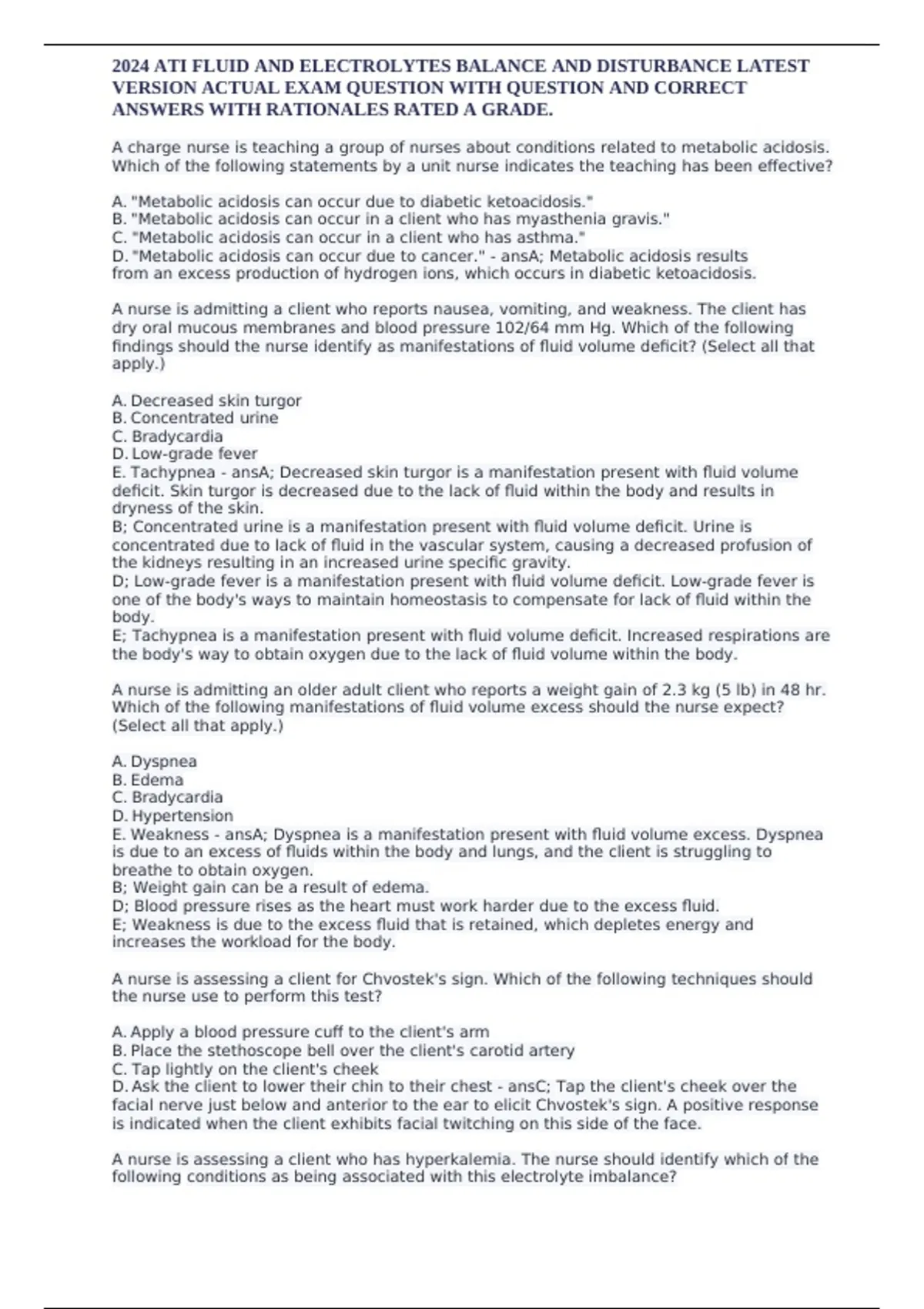 2024 ATI FLUID AND ELECTROLYTES BALANCE AND DISTURBANCE LATEST VERSION ACTUAL EXAM QUESTION WITH QUESTION AND CORRECT ANSWERS WITH RATIONALES RATED A GRADE.

A charge nurse is teaching a group of nurses about conditions related to metabolic acidosis. Which of the following statements by a unit nurse indicates the teaching has been effective?

A. "Metabolic acidosis can occur due to diabetic ketoacidosis."
B. "Metabolic acidosis can occur in a client who has myasthenia gravis."
C. "Metabolic acidosis can occur in a client who has asthma."
D. "Metabolic acidosis can occur due to cancer." - ansA; Metabolic acidosis results from an excess production of hydrogen ions, which occurs in diabetic ketoacidosis.

A nurse is admitting a client who reports nausea, vomiting, and weakness. The client has dry oral mucous membranes and blood pressure 102/64 mm Hg. Which of the following findings should the nurse identify as manifestations of fluid volume deficit? (Select all that apply.)

A. Decreased skin turgor
B. Concentrated urine
C. Bradycardia
D. Low-grade fever
E. Tachypnea - ansA; Decreased skin turgor is a manifestation present with fluid volume deficit. Skin turgor is decreased due to the lack of fluid within the body and results in dryness of the skin.
B; Concentrated urine is a manifestation present with fluid volume deficit. Urine is concentrated due to lack of fluid in the vascular system, causing a decreased profusion of the kidneys resulting in an increased urine specific gravity.
D; Low-grade fever is a manifestation present with fluid volume deficit. Low-grade fever is one of the body's ways to maintain homeostasis to compensate for lack of fluid within the body.
E; Tachypnea is a manifestation present with fluid volume deficit. Increased respirations are the body's way to obtain oxygen due to the lack of fluid volume within the body.

A nurse is admitting an older adult client who reports a weight gain of 2.3 kg (5 lb) in 48 hr. Which of the following manifestations of fluid volume excess should the nurse expect? (Select all that apply.)

A. Dyspnea
B. Edema
C. Bradycardia
D. Hypertension
E. Weakness - ansA; Dyspnea is a manifestation present with fluid volume excess. Dyspnea is due to an excess of fluids within the body and lungs, and the client is struggling to breathe to obtain oxygen.
B; Weight gain can be a result of edema.
D; Blood pressure rises as the heart must work harder due to the excess fluid.
E; Weakness is due to the excess fluid that is retained, which depletes energy and increases the workload for the body.

A nurse is assessing a client for Chvostek's sign. Which of the following techniques should the nurse use to perform this test?

A. Apply a blood pressure cuff to the client's arm
B. Place the stethoscope bell over the client's carotid artery
C. Tap lightly on the client's cheek
D. Ask the client to lower their chin to their chest - ansC; Tap the client's cheek over the facial nerve just below and anterior to the ear to elicit Chvostek's sign. A positive response is indicated when the client exhibits facial twitching on this side of the face.

A nurse is assessing a client who has hyperkalemia. The nurse should identify which of the following conditions as being associated with this electrolyte imbalance?